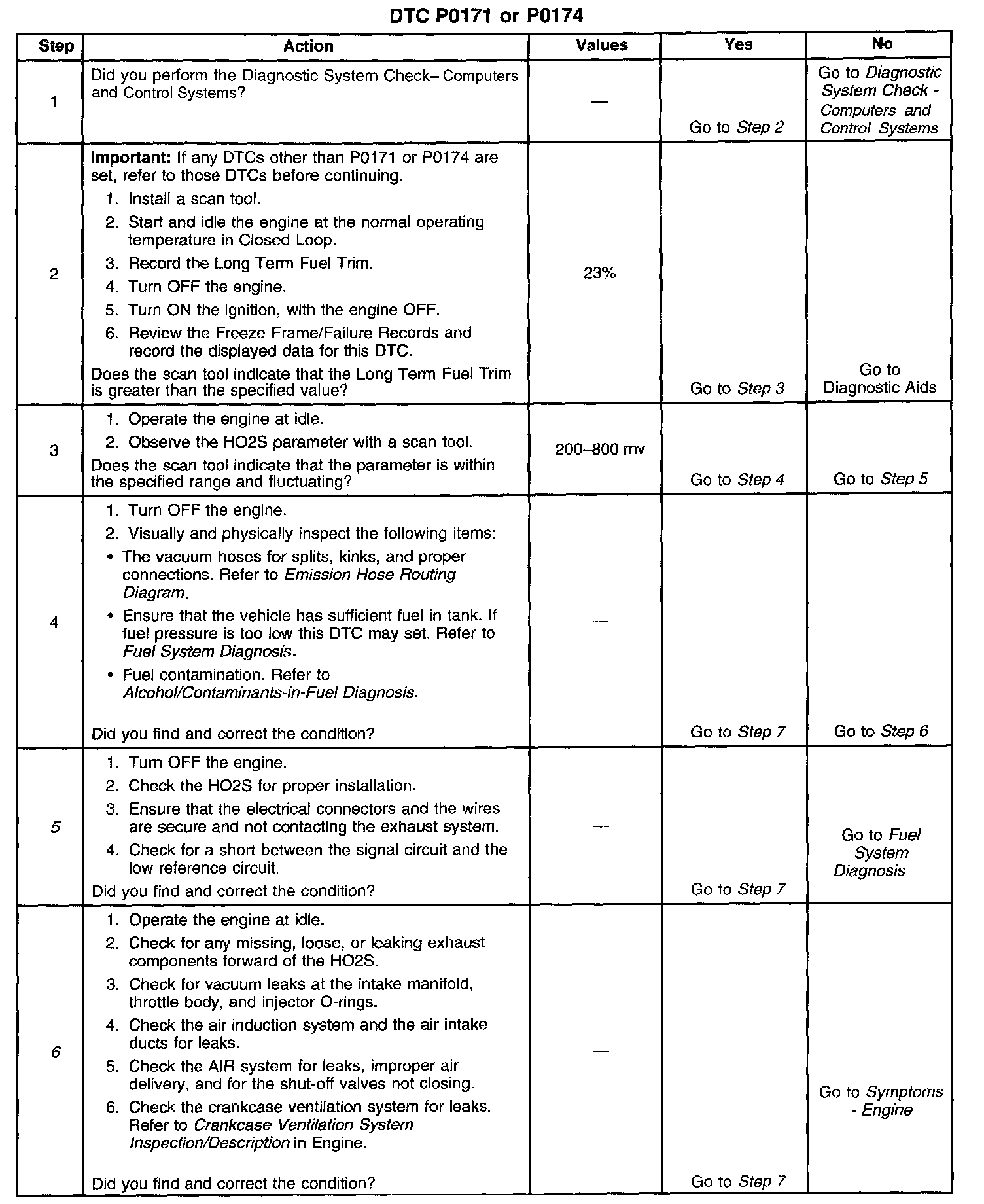 DTC P0171 or P0174

| Step | Action | Values | Yes | No |
|---|---|---|---|---|
| 1 | Did you perform the Diagnostic System Check– Computers and Control Systems? | — | Go to Step 2 | Go to Diagnostic System Check - Computers and Control Systems |
| 2 | Important: If any DTCs other than P0171 or P0174 are set, refer to those DTCs before continuing. 1. Install a scan tool. 2. Start and idle the engine at the normal operating temperature in Closed Loop. 3. Record the Long Term Fuel Trim. 4. Turn OFF the engine. 5. Turn ON the ignition, with the engine OFF. 6. Review the Freeze Frame/Failure Records and record the displayed data for this DTC. Does the scan tool indicate that the Long Term Fuel Trim is greater than the specified value? | 23% | Go to Step 3 | Go to Diagnostic Aids |
| 3 | 1. Operate the engine at idle. 2. Observe the HO2S parameter with a scan tool. Does the scan tool indicate that the parameter is within the specified range and fluctuating? | 200–800 mv | Go to Step 4 | Go to Step 5 |
| 4 | 1. Turn OFF the engine. 2. Visually and physically inspect the following items: • The vacuum hoses for splits, kinks, and proper connections. Refer to Emission Hose Routing Diagram. • Ensure that the vehicle has sufficient fuel in tank. If fuel pressure is too low this DTC may set. Refer to Fuel System Diagnosis. • Fuel contamination. Refer to Alcohol/Contaminants-in-Fuel Diagnosis. Did you find and correct the condition? | — | Go to Step 7 | Go to Step 6 |
| 5 | 1. Turn OFF the engine. 2. Check the HO2S for proper installation. 3. Ensure that the electrical connectors and the wires are secure and not contacting the exhaust system. 4. Check for a short between the signal circuit and the low reference circuit. Did you find and correct the condition? | — | Go to Step 7 | Go to Fuel System Diagnosis |
| 6 | 1. Operate the engine at idle. 2. Check for any missing, loose, or leaking exhaust components forward of the HO2S. 3. Check for vacuum leaks at the intake manifold, throttle body, and injector O-rings. 4. Check the air induction system and the air intake ducts for leaks. 5. Check the AIR system for leaks, improper air delivery, and for the shut-off valves not closing. 6. Check the crankcase ventilation system for leaks. Refer to Crankcase Ventilation System Inspection/Description in Engine. Did you find and correct the condition? | — | Go to Step 7 | Go to Symptoms - Engine |